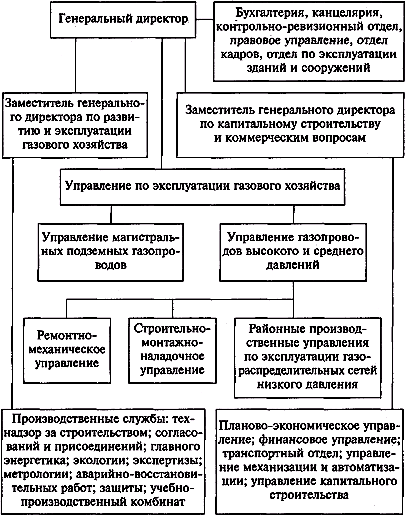 Генеральный директор

Бухгалтерия, канцелярия, контрольно-ревизионный отдел, правовое управление, отдел кадров, отдел по эксплуатации зданий и сооружений

Заместитель генерального директора по развитию и эксплуатации газового хозяйства

Заместитель генерального директора по капитальному строительству и коммерческим вопросам

Управление по эксплуатации газового хозяйства

Управление магистральных подземных газопроводов

Управление газопроводов высокого и среднего давлений

Ремонтно-механическое управление

Строительно-монтажно-наладочное управление

Районные производственные управления по эксплуатации газораспределительных сетей низкого давления

Производственные службы: технадзор за строительством; согласований и присоединений; главного энергетика; экологии; экспертизы; метрологии; аварийно-восстановительных работ; защиты; учебно-производственный комбинат

Планово-экономическое управление; финансовое управление; транспортный отдел; управление механизации и автоматизации; управление капитального строительства